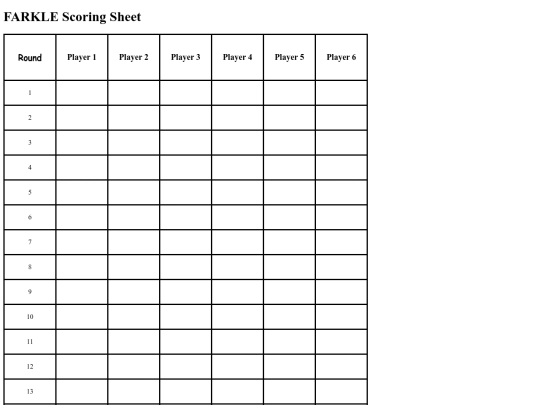 FARKLE Scoring Sheet

| Round | Player 1 | Player 2 | Player 3 | Player 4 | Player 5 | Player 6 |
|---|---|---|---|---|---|---|
| 1 | | | | | | |
| 2 | | | | | | |
| 3 | | | | | | |
| 4 | | | | | | |
| 5 | | | | | | |
| 6 | | | | | | |
| 7 | | | | | | |
| 8 | | | | | | |
| 9 | | | | | | |
| 10 | | | | | | |
| 11 | | | | | | |
| 12 | | | | | | |
| 13 | | | | | | |